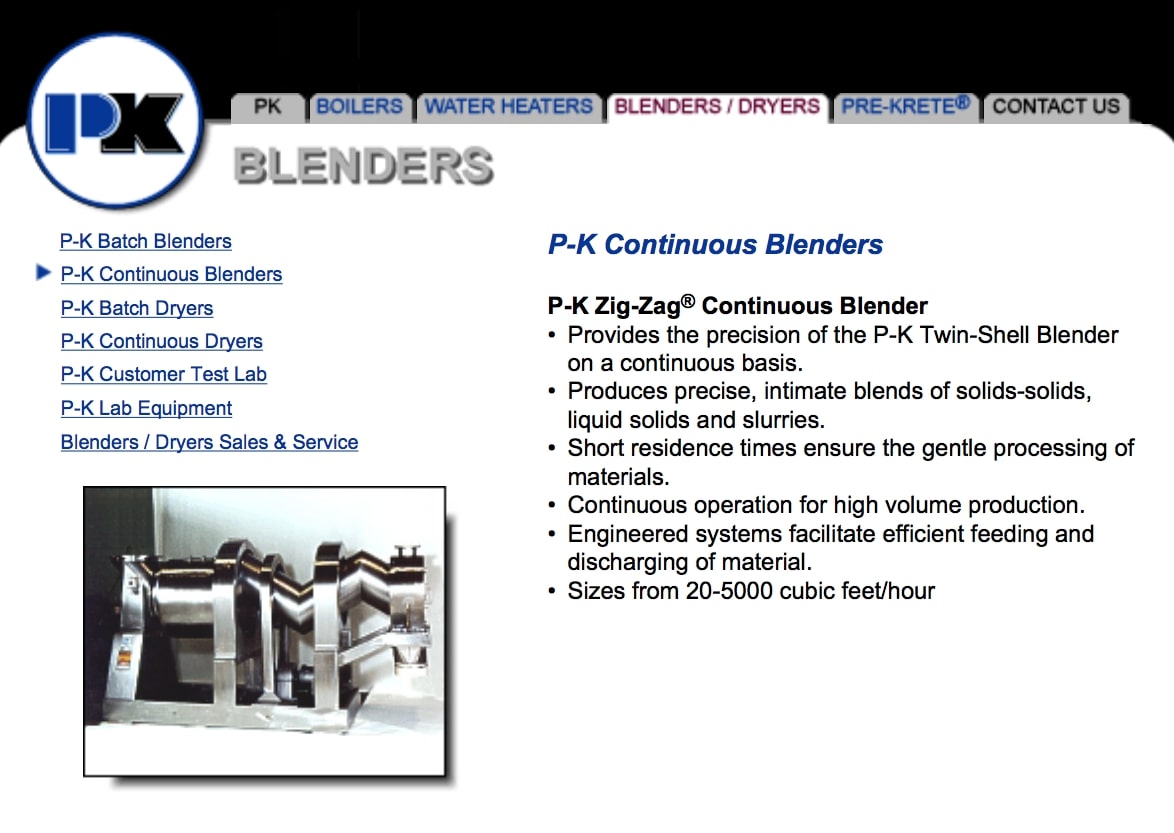 PK

PK BOILERS WATER HEATERS BLENDERS / DRYERS PRE-KRETE® CONTACT US

BLENDERS

P-K Batch Blenders
P-K Continuous Blenders
P-K Batch Dryers
P-K Continuous Dryers
P-K Customer Test Lab
P-K Lab Equipment
Blenders / Dryers Sales & Service

P-K Continuous Blenders

P-K Zig-Zag® Continuous Blender
• Provides the precision of the P-K Twin-Shell Blender on a continuous basis.
• Produces precise, intimate blends of solids-solids, liquid solids and slurries.
• Short residence times ensure the gentle processing of materials.
• Continuous operation for high volume production.
• Engineered systems facilitate efficient feeding and discharging of material.
• Sizes from 20-5000 cubic feet/hour